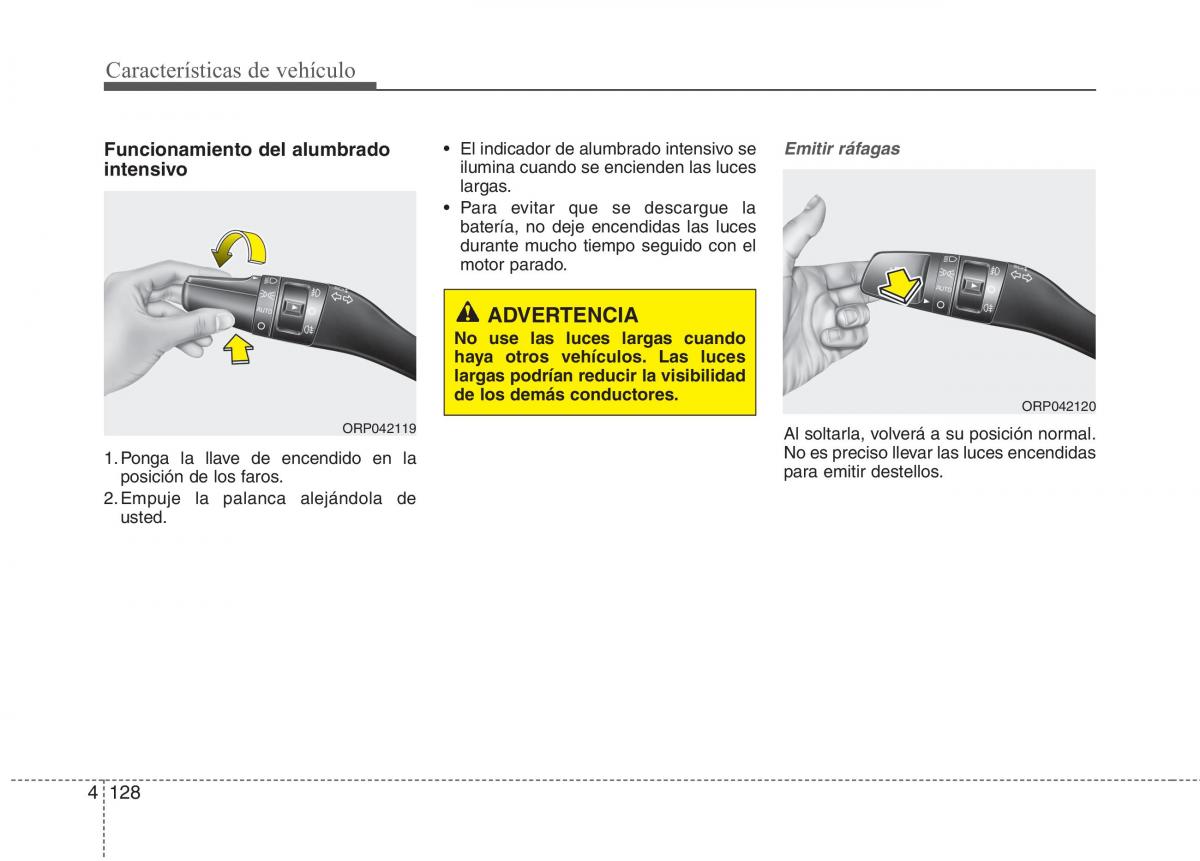 Características de vehículo

Funcionamiento del alumbrado intensivo

AUTO

ORP042119

1. Ponga la llave de encendido en la posición de los faros.
2. Empuje la palanca alejándola de usted.

• El indicador de alumbrado intensivo se ilumina cuando se encienden las luces largas.
• Para evitar que se descargue la batería, no deje encendidas las luces durante mucho tiempo seguido con el motor parado.

ADVERTENCIA
No use las luces largas cuando haya otros vehículos. Las luces largas podrían reducir la visibilidad de los demás conductores.

Emitir ráfagas

AUTO

ORP042120

Al soltarla, volverá a su posición normal. No es preciso llevar las luces encendidas para emitir destellos.

4 128